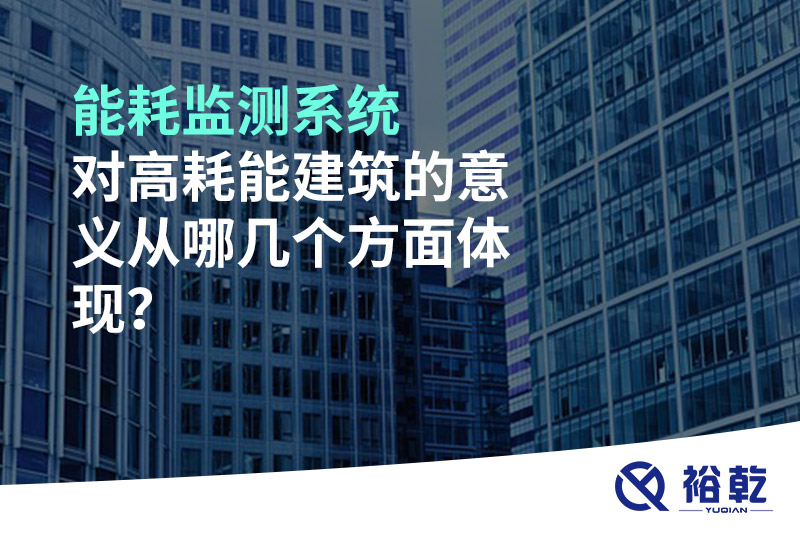 能耗监测系统
对高耗能建筑的意义从哪几个方面体现？

裕乾
YUQIAN